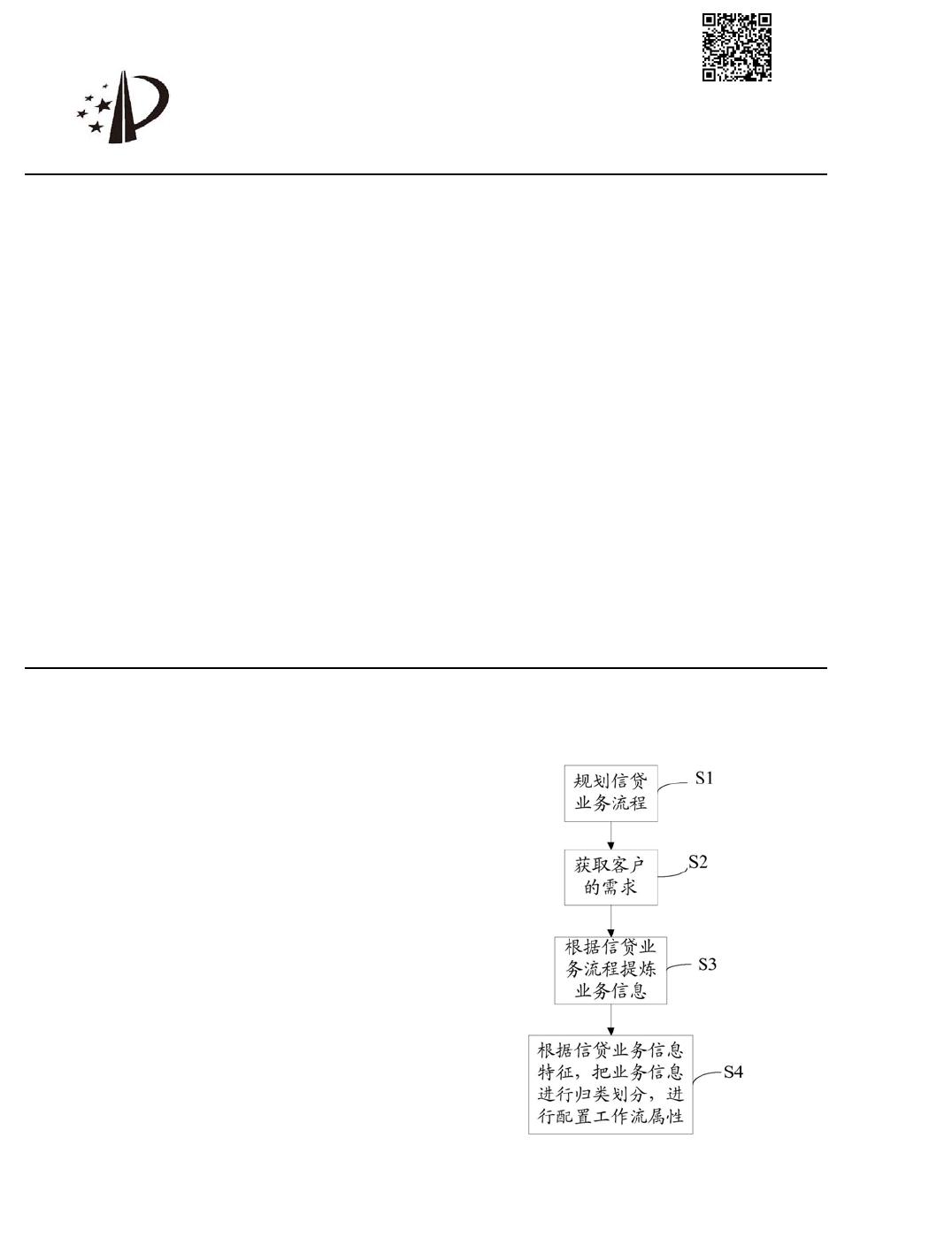 规划信贷业务流程

S1

获取客户的需求

S2

根据信贷业务流程提炼业务信息

S3

根据信贷业务信息特征，把业务信息进行归类划分，进行配置工作流属性

S4